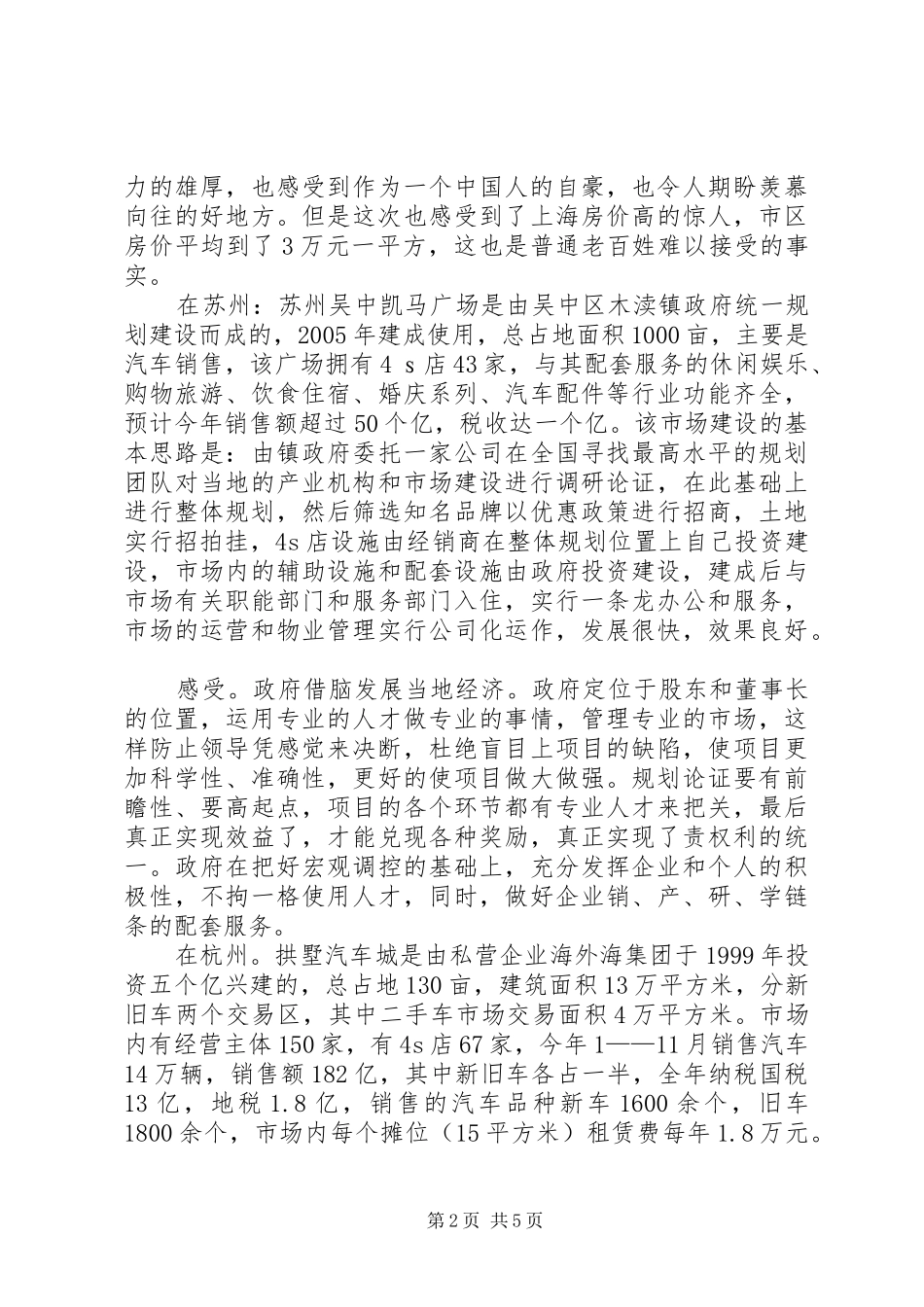 力的雄厚，也感受到作为一个中国人的自豪，也令人期盼羡慕向往的好地方。但是这次也感受到了上海房价高的惊人，市区房价平均到了3万元一平方，这也是普通老百姓难以接受的事实。

在苏州：苏州吴中凯马广场是由吴中区木渎镇政府统一规划建设而成的，2005年建成使用，总占地面积1000亩，主要是汽车销售，该广场拥有4 s店43家，与其配套服务的休闲娱乐、购物旅游、饮食住宿、婚庆系列、汽车配件等行业功能齐全，预计今年销售额超过50个亿，税收达一个亿。该市场建设的基本思路是：由镇政府委托一家公司在全国寻找最高水平的规划团队对当地的产业机构和市场建设进行调研论证，在此基础上进行整体规划，然后筛选知名品牌以优惠政策进行招商，土地实行招拍挂，4s店设施由经销商在整体规划位置上自己投资建设，市场内的辅助设施和配套设施由政府投资建设，建成后与市场有关职能部门和服务部门入住，实行一条龙办公和服务，市场的运营和物业管理实行公司化运作，发展很快，效果良好。

感受。政府借脑发展当地经济。政府定位于股东和董事长的位置，运用专业的人才做专业的事情，管理专业的市场，这样防止领导凭感觉来决断，杜绝盲目上项目的缺陷，使项目更加科学性、准确性，更好的使项目做大做强。规划论证要有前瞻性、要高起点，项目的各个环节都有专业人才来把关，最后真正实现效益了，才能兑现各种奖励，真正实现了责权利的统一。政府在把好宏观调控的基础上，充分发挥企业和个人的积极性，不拘一格使用人才，同时，做好企业销、产、研、学链条的配套服务。

在杭州。拱墅汽车城是由私营企业海外海集团于1999年投资五个亿兴建的，总占地130亩，建筑面积13万平方米，分新旧车两个交易区，其中二手车市场交易面积4万平方米。市场内有经营主体150家，有4s店67家，今年1——11月销售汽车14万辆，销售额182亿，其中新旧车各占一半，全年纳税国税13亿，地税1.8亿，销售的汽车品种新车1600余个，旧车1800余个，市场内每个摊位（15平方米）租赁费每年1.8万元。

第2页 共5页